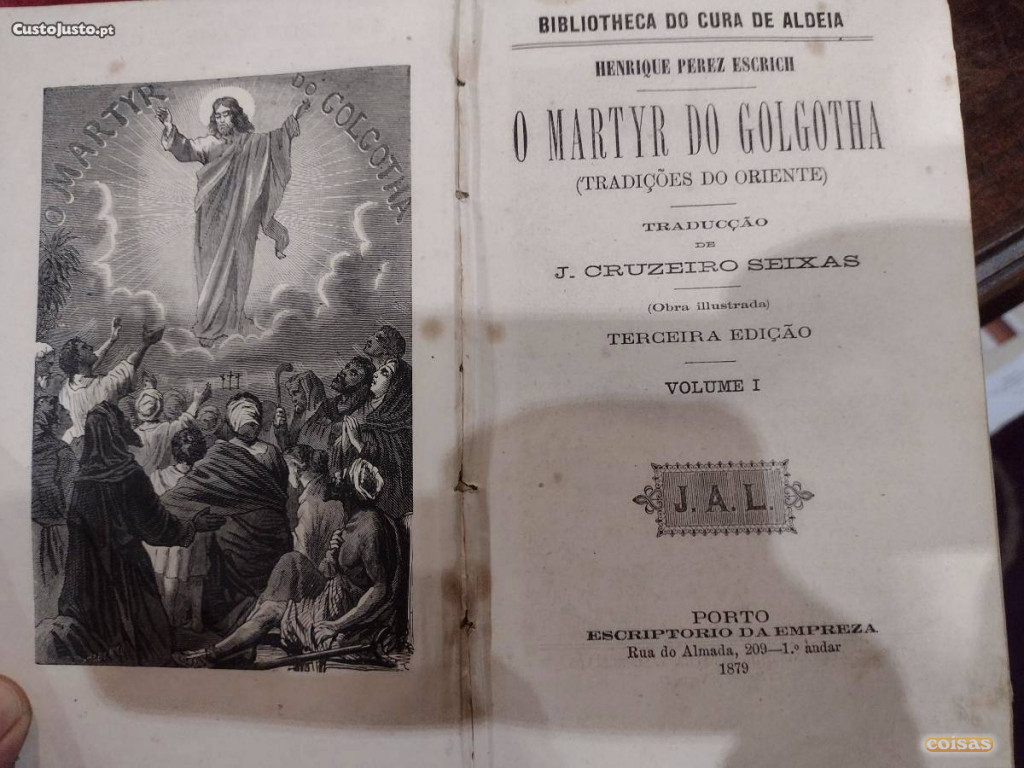 CustoJusto.pt

O MARTYR DO GOLGOTHA

BIBLIOTHECA DO CURA DE ALDEIA

HENRIQUE PEREZ ESCRICH

O MARTYR DO GOLGOTHA

(TRADIÇÕES DO ORIENTE)

TRADUCÇÃO DE J. CRUZEIRO SEIXAS

(Obra illustrada)

TERCEIRA EDIÇÃO

VOLUME I

J. A. L.

PORTO
ESCRIPTORIO DA EMPREZA
Rua do Almada, 209—1.º andar
1879

coisas